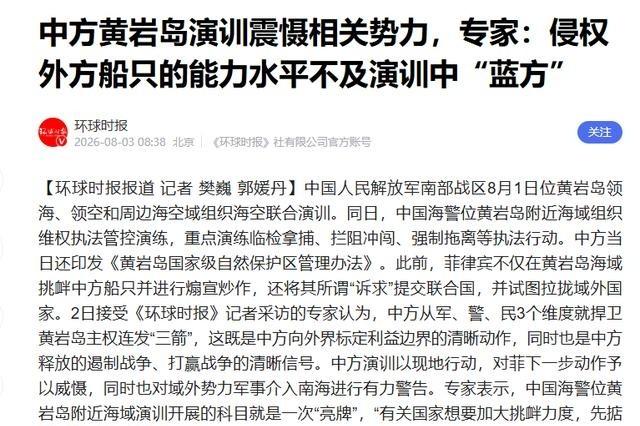 中方黄岩岛演训震慑相关势力，专家：侵权外方船只的能力水平不及演训中“蓝方”

环球时报
2026-08-03 08:38 北京 《环球时报》社有限公司官方账号

关注

【环球时报报道 记者 樊巍 郭媛丹】中国人民解放军南部战区8月1日位黄岩岛领海、领空和周边海空域组织海空联合演训。同日，中国海警位黄岩岛附近海域组织维权执法管控演练，重点演练临检拿捕、拦阻冲闯、强制拖离等执法行动。中方当日还印发《黄岩岛国家级自然保护区管理办法》。此前，菲律宾不仅在黄岩岛海域挑衅中方船只并进行煽宣炒作，还将其所谓“诉求”提交联合国，并试图拉拢域外国家。2日接受《环球时报》记者采访的专家认为，中方从军、警、民3个维度就捍卫黄岩岛主权连发“三箭”，这既是中方向外界标定利益边界的清晰动作，同时也是中方释放的遏制战争、打赢战争的清晰信号。中方演训以现地行动，对菲下一步动作予以威慑，同时也对域外势力军事介入南海进行有力警告。专家表示，中国海警位黄岩岛附近海域演训开展的科目就是一次“亮牌”，“有关国家想要加大挑衅力度，先掂